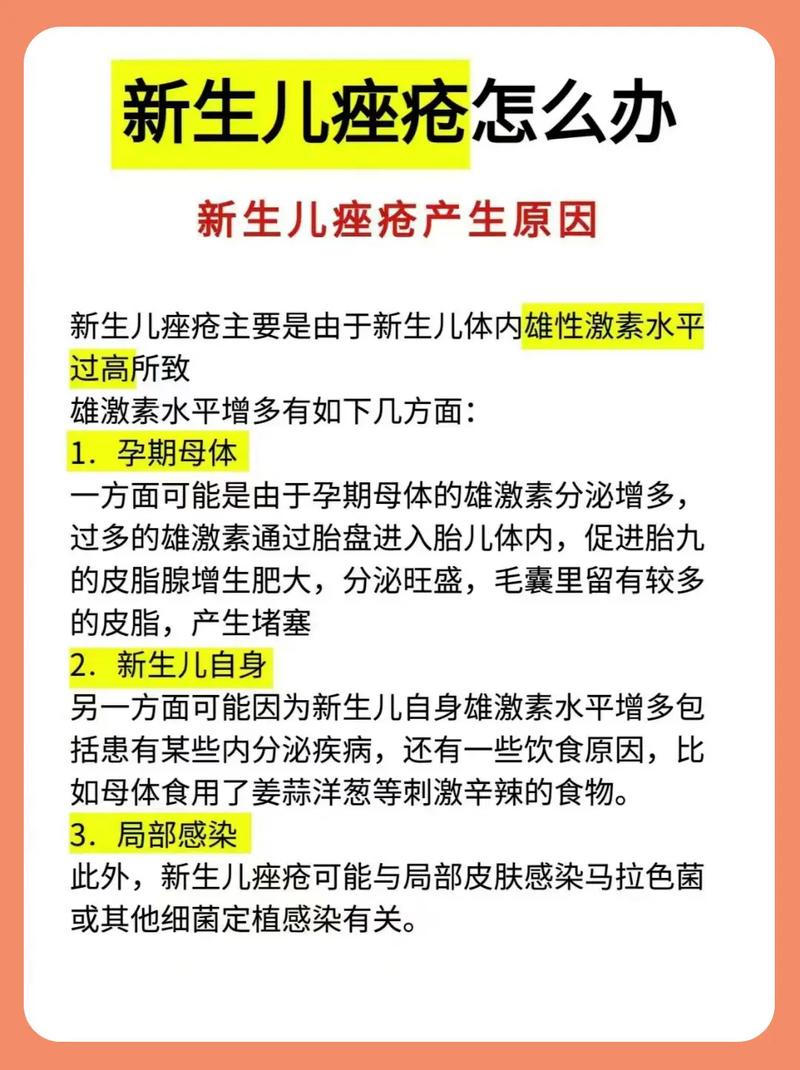 新生儿痤疮怎么办

新生儿痤疮产生原因

新生儿痤疮主要是由于新生儿体内雄性激素水平过高所致
雄激素水平增多有如下几方面：
1. 孕期母体
一方面可能是由于孕期母体的雄激素分泌增多，过多的雄激素通过胎盘进入胎儿体内，促进胎九的皮脂腺增生肥大，分泌旺盛，毛囊里留有较多的皮脂，产生堵塞
2. 新生儿自身
另一方面可能因为新生儿自身雄激素水平增多包括患有某些内分泌疾病，还有一些饮食原因，比如母体食用了姜蒜洋葱等刺激辛辣的食物。
3. 局部感染
此外，新生儿痤疮可能与局部皮肤感染马拉色菌或其他细菌定植感染有关。